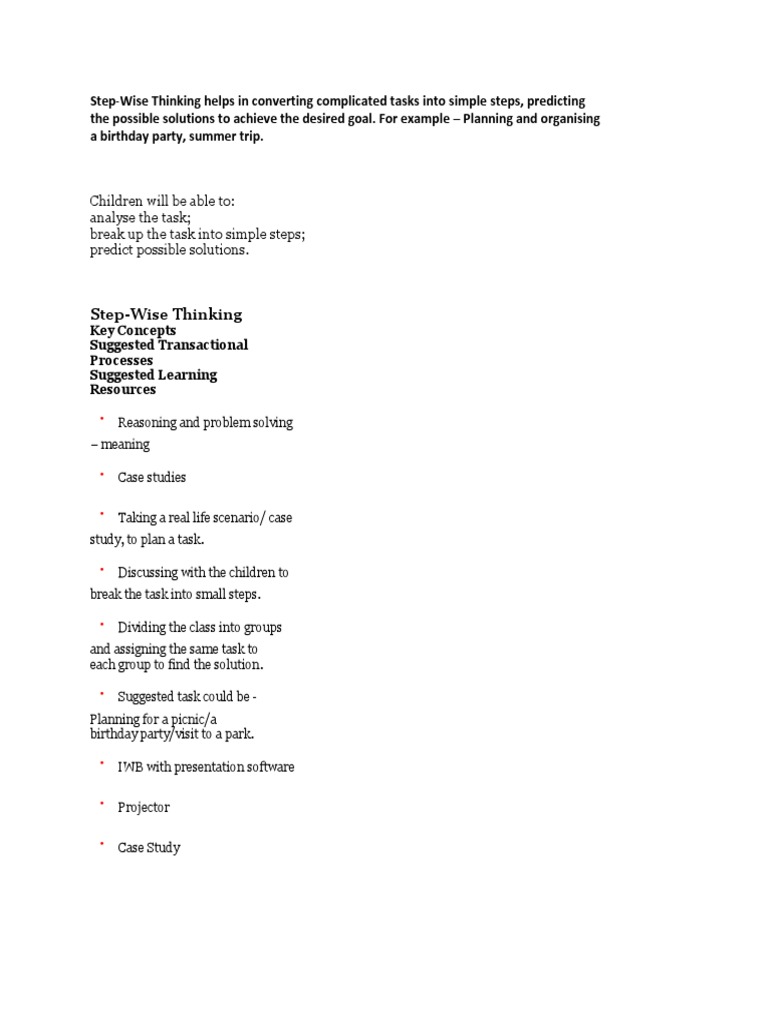 Step-Wise Thinking helps in converting complicated tasks into simple steps, predicting the possible solutions to achieve the desired goal. For example – Planning and organising a birthday party, summer trip.

Children will be able to:
analyse the task;
break up the task into simple steps;
predict possible solutions.

Step-Wise Thinking
Key Concepts
Suggested Transactional Processes
Suggested Learning Resources

• Reasoning and problem solving – meaning

• Case studies

• Taking a real life scenario/ case study, to plan a task.

• Discussing with the children to break the task into small steps.

• Dividing the class into groups and assigning the same task to each group to find the solution.

• Suggested task could be - Planning for a picnic/a birthday party/visit to a park.

• IWB with presentation software

• Projector

• Case Study